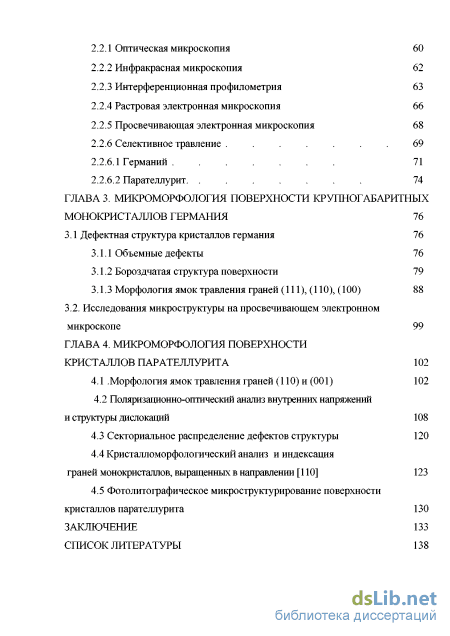 2.2.1 Оптическая микроскопия 60

2.2.2 Инфракрасная микроскопия 62

2.2.3 Интерференционная профилометрия 63

2.2.4 Растровая электронная микроскопия 66

2.2.5 Просвечивающая электронная микроскопия 68

2.2.6 Селективное травление . . . . . . . 69

2.2.6.1 Германий . . . . . . . 71

2.2.6.2 Парателлурит. . . . . . . 74

ГЛАВА 3. МИКРОМОРФОЛОГИЯ ПОВЕРХНОСТИ КРУПНОГАБАРИТНЫХ МОНОКРИСТАЛЛОВ ГЕРМАНИЯ 76

3.1 Дефектная структура кристаллов германия 76

3.1.1 Объемные дефекты 76

3.1.2 Бороздчатая структура поверхности 79

3.1.3 Морфология ямок травления граней (111), (110), (100) 88

3.2. Исследования микроструктуры на просвечивающем электронном микроскопе 99

ГЛАВА 4. МИКРОМОРФОЛОГИЯ ПОВЕРХНОСТИ КРИСТАЛЛОВ ПАРАТЕЛЛУРИТА 102

4.1 .Морфология ямок травления граней (110) и (001) 102

4.2 Поляризационно-оптический анализ внутренних напряжений и структуры дислокаций 108

4.3 Секториальное распределение дефектов структуры 120

4.4 Кристалломорфологический анализ и индексация граней монокристаллов, выращенных в направлении [110] 123

4.5 Фотолитографическое микроструктурирование поверхности кристаллов парателлурита 130

ЗАКЛЮЧЕНИЕ 133

СПИСОК ЛИТЕРАТУРЫ 138

dsLib.net
библиотека диссертаций